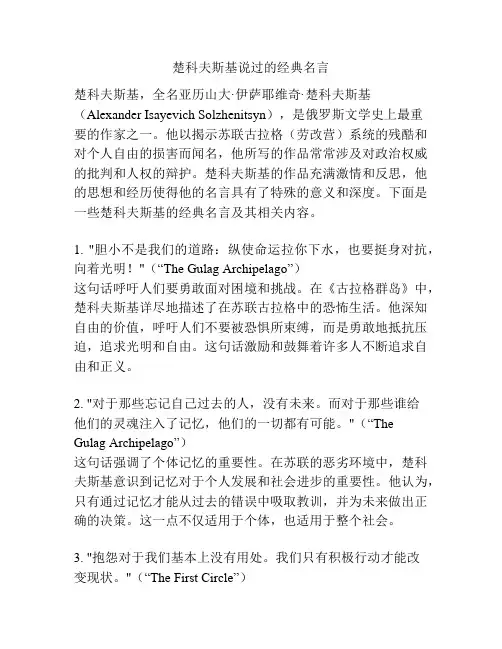 楚科夫斯基说过的经典名言

楚科夫斯基，全名亚历山大·伊萨耶维奇·楚科夫斯基（Alexander Isayevich Solzhenitsyn），是俄罗斯文学史上最重要的作家之一。他以揭示苏联古拉格（劳改营）系统的残酷和对个人自由的损害而闻名，他所写的作品常常涉及对政治权威的批判和人权的辩护。楚科夫斯基的作品充满激情和反思，他的思想和经历使得他的名言具有了特殊的意义和深度。下面是一些楚科夫斯基的经典名言及其相关内容。

1. "胆小不是我们的道路：纵使命运拉你下水，也要挺身对抗，向着光明！"（“The Gulag Archipelago”）
这句话呼吁人们要勇敢面对困境和挑战。在《古拉格群岛》中，楚科夫斯基详尽地描述了在苏联古拉格中的恐怖生活。他深知自由的价值，呼吁人们不要被恐惧所束缚，而是勇敢地抵抗压迫，追求光明和自由。这句话激励和鼓舞着许多人不断追求自由和正义。

2. "对于那些忘记自己过去的人，没有未来。而对于那些谁给他们的灵魂注入了记忆，他们的一切都有可能。"（“The Gulag Archipelago”）
这句话强调了个体记忆的重要性。在苏联的恶劣环境中，楚科夫斯基意识到记忆对于个人发展和社会进步的重要性。他认为，只有通过记忆才能从过去的错误中吸取教训，并为未来做出正确的决策。这一点不仅适用于个体，也适用于整个社会。

3. "抱怨对于我们基本上没有用处。我们只有积极行动才能改变现状。"（“The First Circle”）